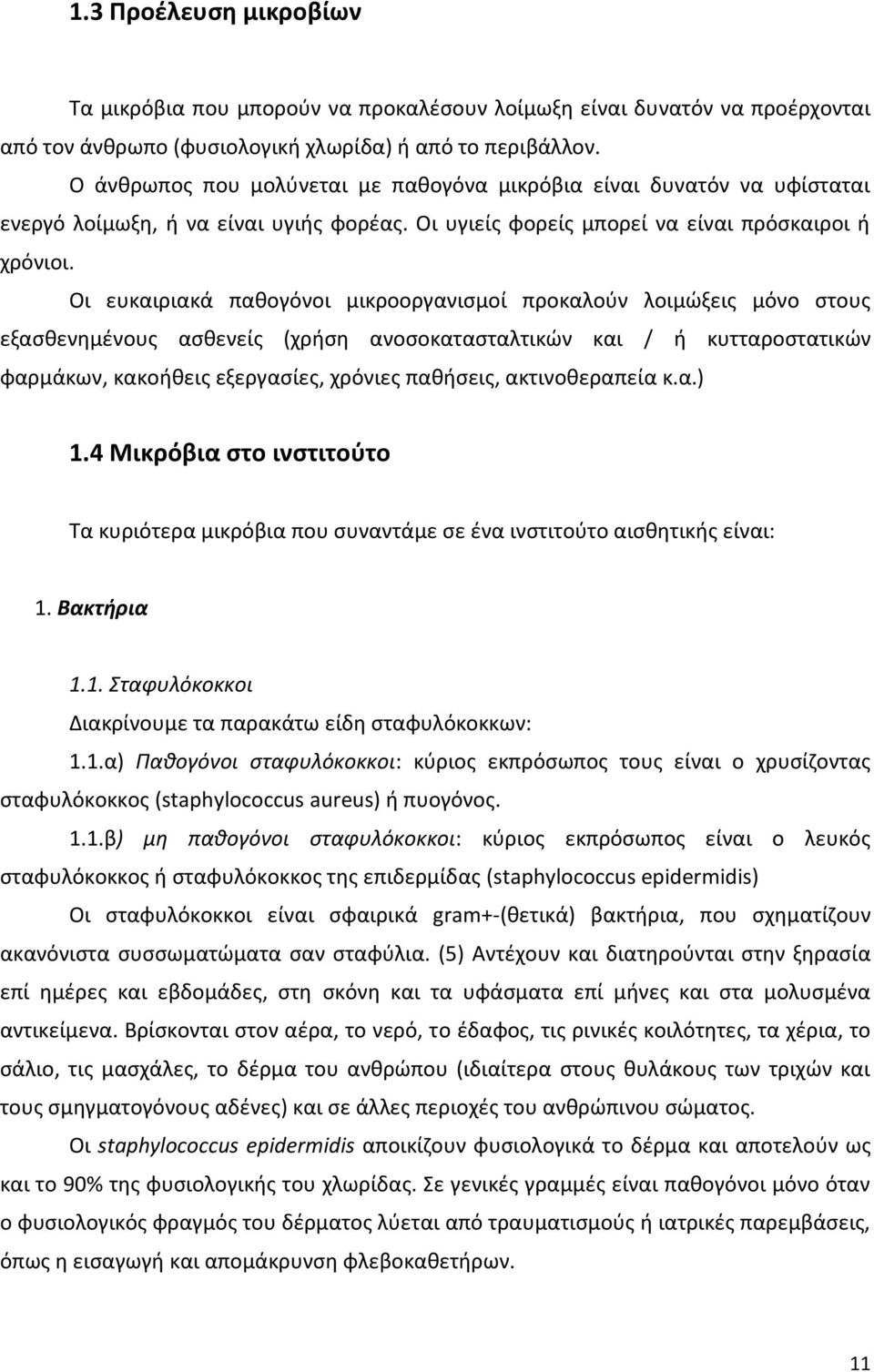 1.3 Προέλευση μικροβίων

Τα μικρόβια που μπορούν να προκαλέσουν λοίμωξη είναι δυνατόν να προέρχονται από τον άνθρωπο (φυσιολογική χλωρίδα) ή από το περιβάλλον.

Ο άνθρωπος που μολύνεται με παθογόνα μικρόβια είναι δυνατόν να υφίσταται ενεργό λοίμωξη, ή να είναι υγιής φορέας. Οι υγιείς φορείς μπορεί να είναι πρόσκαιροι ή χρόνιοι.

Οι ευκαιριακά παθογόνοι μικροοργανισμοί προκαλούν λοιμώξεις μόνο στους εξασθενημένους ασθενείς (χρήση ανοσοκατασταλτικών και / ή κυτταροστατικών φαρμάκων, κακοήθεις εξεργασίες, χρόνιες παθήσεις, ακτινοθεραπεία κ.α.)

1.4 Μικρόβια στο ινστιτούτο

Τα κυριότερα μικρόβια που συναντάμε σε ένα ινστιτούτο αισθητικής είναι:

1. Βακτήρια

1.1. Σταφυλόκοκκοι
Διακρίνουμε τα παρακάτω είδη σταφυλόκοκκων:

1.1.α) Παθογόνοι σταφυλόκοκκοι: κύριος εκπρόσωπος τους είναι ο χρυσίζοντας σταφυλόκοκκος (staphylococcus aureus) ή πυογόνος.

1.1.β) μη παθογόνοι σταφυλόκοκκοι: κύριος εκπρόσωπος είναι ο λευκός σταφυλόκοκκος ή σταφυλόκοκκος της επιδερμίδας (staphylococcus epidermidis)

Οι σταφυλόκοκκοι είναι σφαιρικά gram+-(θετικά) βακτήρια, που σχηματίζουν ακανόνιστα συσσωματώματα σαν σταφύλια. (5) Αντέχουν και διατηρούνται στην ξηρασία επί ημέρες και εβδομάδες, στη σκόνη και τα υφάσματα επί μήνες και στα μολυσμένα αντικείμενα. Βρίσκονται στον αέρα, το νερό, το έδαφος, τις ρινικές κοιλότητες, τα χέρια, το σάλιο, τις μασχάλες, το δέρμα του ανθρώπου (ιδιαίτερα στους θυλάκους των τριχών και τους σμηγματογόνους αδένες) και σε άλλες περιοχές του ανθρώπινου σώματος.

Οι staphylococcus epidermidis αποικίζουν φυσιολογικά το δέρμα και αποτελούν ως και το 90% της φυσιολογικής του χλωρίδας. Σε γενικές γραμμές είναι παθογόνοι μόνο όταν ο φυσιολογικός φραγμός του δέρματος λύεται από τραυματισμούς ή ιατρικές παρεμβάσεις, όπως η εισαγωγή και απομάκρυνση φλεβοκαθετήρων.

11